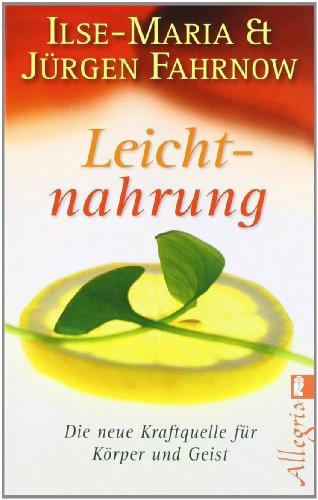 ILSE-MARIA &
JÜRGEN FAHRNOW

Leichtnahrung

Die neue Kraftquelle für Körper und Geist

Allegria